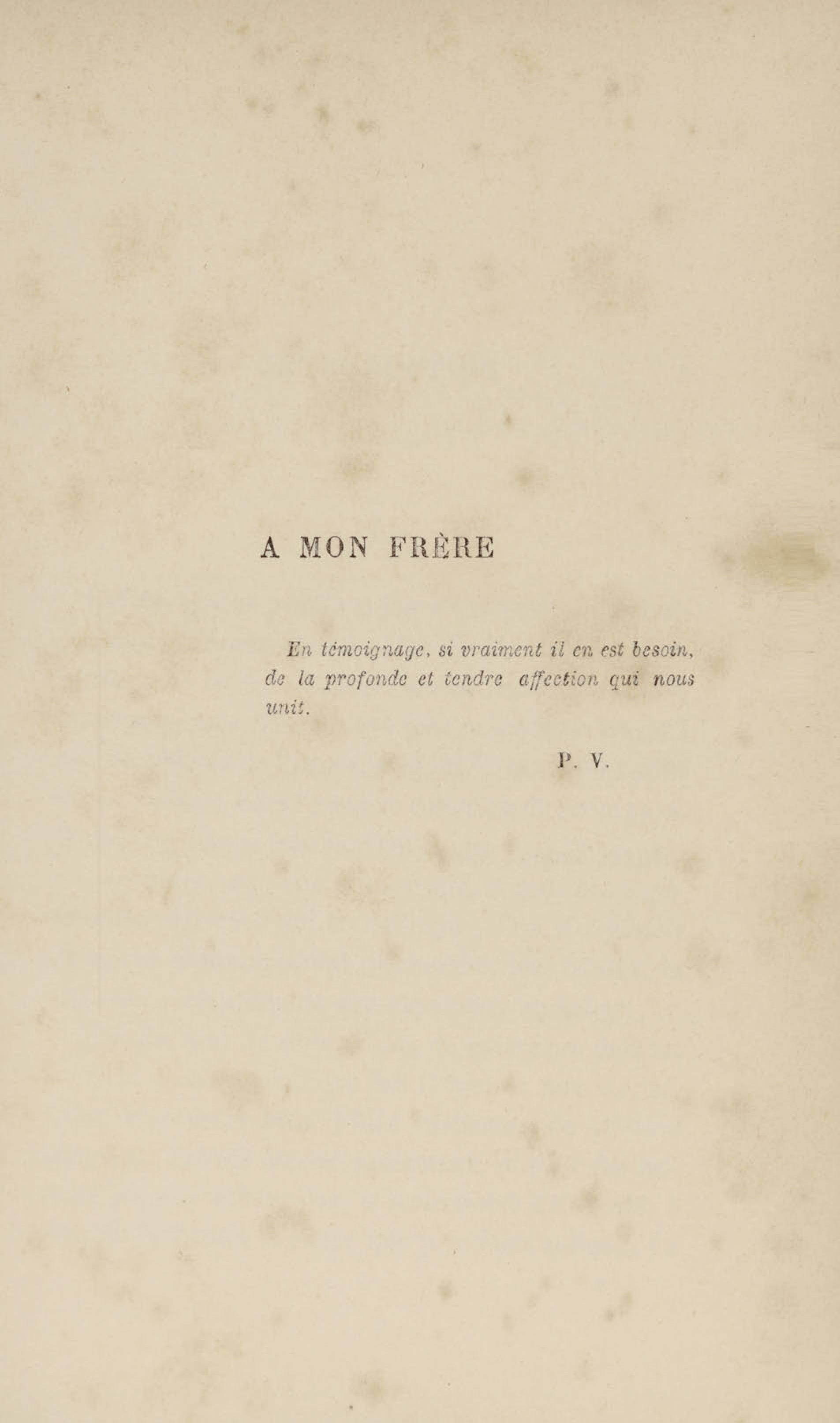 A MON FRÈRE

En témoignage, si vraiment il en est besoin, de la profonde et tendre affection qui nous unit.

P. V.